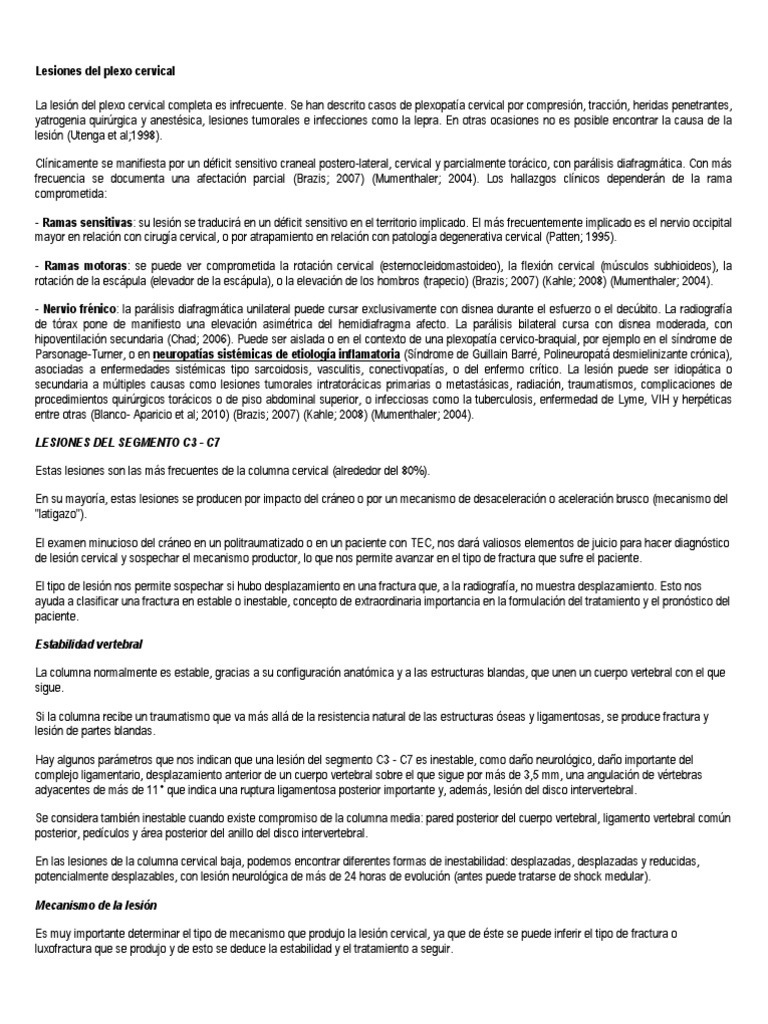 Lesiones del plexo cervical

La lesión del plexo cervical completa es infrecuente. Se han descrito casos de plexopatía cervical por compresión, tracción, heridas penetrantes, yatrogenia quirúrgica y anestésica, lesiones tumorales e infecciones como la lepra. En otras ocasiones no es posible encontrar la causa de la lesión (Utenga et al;1998).

Clínicamente se manifiesta por un déficit sensitivo craneal postero-lateral, cervical y parcialmente torácico, con parálisis diafragmática. Con más frecuencia se documenta una afectación parcial (Brazis; 2007) (Mumenthaler; 2004). Los hallazgos clínicos dependerán de la rama comprometida:

- Ramas sensitivas: su lesión se traducirá en un déficit sensitivo en el territorio implicado. El más frecuentemente implicado es el nervio occipital mayor en relación con cirugía cervical, o por atrapamiento en relación con patología degenerativa cervical (Patten; 1995).

- Ramas motoras: se puede ver comprometida la rotación cervical (esternocleidomastoideo), la flexión cervical (músculos subhioideos), la rotación de la escápula (elevador de la escápula), o la elevación de los hombros (trapecio) (Brazis; 2007) (Kahle; 2008) (Mumenthaler; 2004).

- Nervio frénico: la parálisis diafragmática unilateral puede cursar exclusivamente con disnea durante el esfuerzo o el decúbito. La radiografía de tórax pone de manifiesto una elevación asimétrica del hemidiafragma afecto. La parálisis bilateral cursa con disnea moderada, con hipoventilación secundaria (Chad; 2006). Puede ser aislada o en el contexto de una plexopatía cervico-braquial, por ejemplo en el síndrome de Parsonage-Turner, o en neuropatías sistémicas de etiología inflamatoria (Síndrome de Guillain Barré, Polineuropatá desmielinizante crónica), asociadas a enfermedades sistémicas tipo sarcoidosis, vasculitis, conectivopatías, o del enfermo crítico. La lesión puede ser idiopática o secundaria a múltiples causas como lesiones tumorales intratorácicas primarias o metastásicas, radiación, traumatismos, complicaciones de procedimientos quirúrgicos torácicos o de piso abdominal superior, o infecciosas como la tuberculosis, enfermedad de Lyme, VIH y herpéticas entre otras (Blanco- Aparicio et al; 2010) (Brazis; 2007) (Kahle; 2008) (Mumenthaler; 2004).

LESIONES DEL SEGMENTO C3 - C7

Estas lesiones son las más frecuentes de la columna cervical (alrededor del 80%).

En su mayoría, estas lesiones se producen por impacto del cráneo o por un mecanismo de desaceleración o aceleración brusco (mecanismo del "latigazo").

El examen minucioso del cráneo en un politraumatizado o en un paciente con TEC, nos dará valiosos elementos de juicio para hacer diagnóstico de lesión cervical y sospechar el mecanismo productor, lo que nos permite avanzar en el tipo de fractura que sufre el paciente.

El tipo de lesión nos permite sospechar si hubo desplazamiento en una fractura que, a la radiografía, no muestra desplazamiento. Esto nos ayuda a clasificar una fractura en estable o inestable, concepto de extraordinaria importancia en la formulación del tratamiento y el pronóstico del paciente.

Estabilidad vertebral

La columna normalmente es estable, gracias a su configuración anatómica y a las estructuras blandas, que unen un cuerpo vertebral con el que sigue.

Si la columna recibe un traumatismo que va más allá de la resistencia natural de las estructuras óseas y ligamentosas, se produce fractura y lesión de partes blandas.

Hay algunos parámetros que nos indican que una lesión del segmento C3 - C7 es inestable, como daño neurológico, daño importante del complejo ligamentario, desplazamiento anterior de un cuerpo vertebral sobre el que sigue por más de 3,5 mm, una angulación de vértebras adyacentes de más de 11° que indica una ruptura ligamentosa posterior importante y, además, lesión del disco intervertebral.

Se considera también inestable cuando existe compromiso de la columna media: pared posterior del cuerpo vertebral, ligamento vertebral común posterior, pedículos y área posterior del anillo del disco intervertebral.

En las lesiones de la columna cervical baja, podemos encontrar diferentes formas de inestabilidad: desplazadas, desplazadas y reducidas, potencialmente desplazables, con lesión neurológica de más de 24 horas de evolución (antes puede tratarse de shock medular).

Mecanismo de la lesión

Es muy importante determinar el tipo de mecanismo que produjo la lesión cervical, ya que de éste se puede inferir el tipo de fractura o luxofractura que se produjo y de esto se deduce la estabilidad y el tratamiento a seguir.